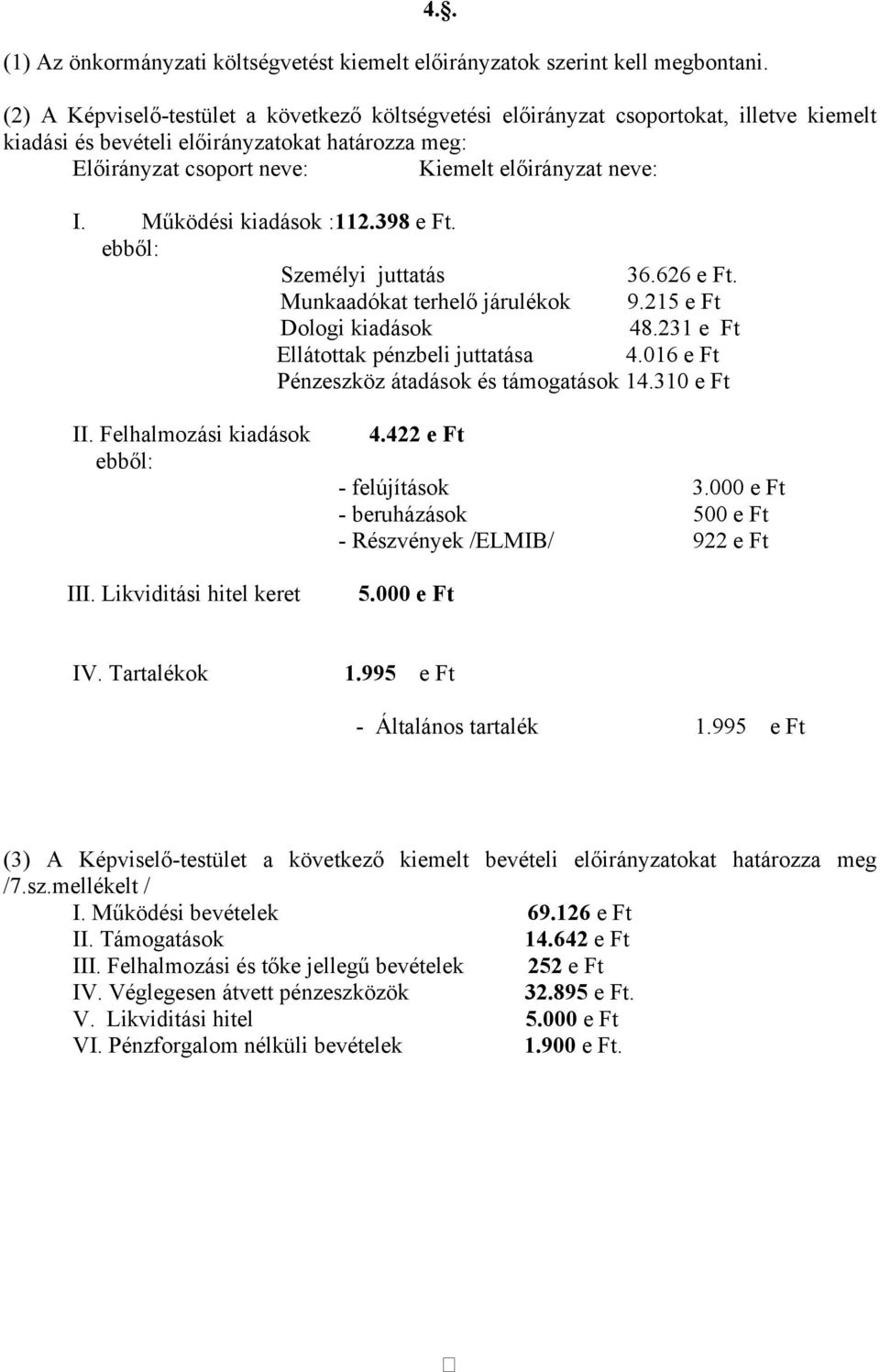 4.§.

(1) Az önkormányzati költségvetést kiemelt előirányzatok szerint kell megbontani.

(2) A Képviselő-testület a következő költségvetési előirányzat csoportokat, illetve kiemelt kiadási és bevételi előirányzatokat határozza meg:
Előirányzat csoport neve: Kiemelt előirányzat neve:

I. Működési kiadások :112.398 e Ft.
ebből:
Személyi juttatás 36.626 e Ft.
Munkaadókat terhelő járulékok 9.215 e Ft
Dologi kiadások 48.231 e Ft
Ellátottak pénzbeli juttatása 4.016 e Ft
Pénzeszköz átadások és támogatások 14.310 e Ft

II. Felhalmozási kiadások 4.422 e Ft
ebből:
- felújítások 3.000 e Ft
- beruházások 500 e Ft
- Részvények /ELMIB/ 922 e Ft

III. Likviditási hitel keret 5.000 e Ft

IV. Tartalékok 1.995 e Ft

- Általános tartalék 1.995 e Ft

(3) A Képviselő-testület a következő kiemelt bevételi előirányzatokat határozza meg /7.sz.mellékelt /
I. Működési bevételek 69.126 e Ft
II. Támogatások 14.642 e Ft
III. Felhalmozási és tőke jellegű bevételek 252 e Ft
IV. Véglegesen átvett pénzeszközök 32.895 e Ft.
V. Likviditási hitel 5.000 e Ft
VI. Pénzforgalom nélküli bevételek 1.900 e Ft.